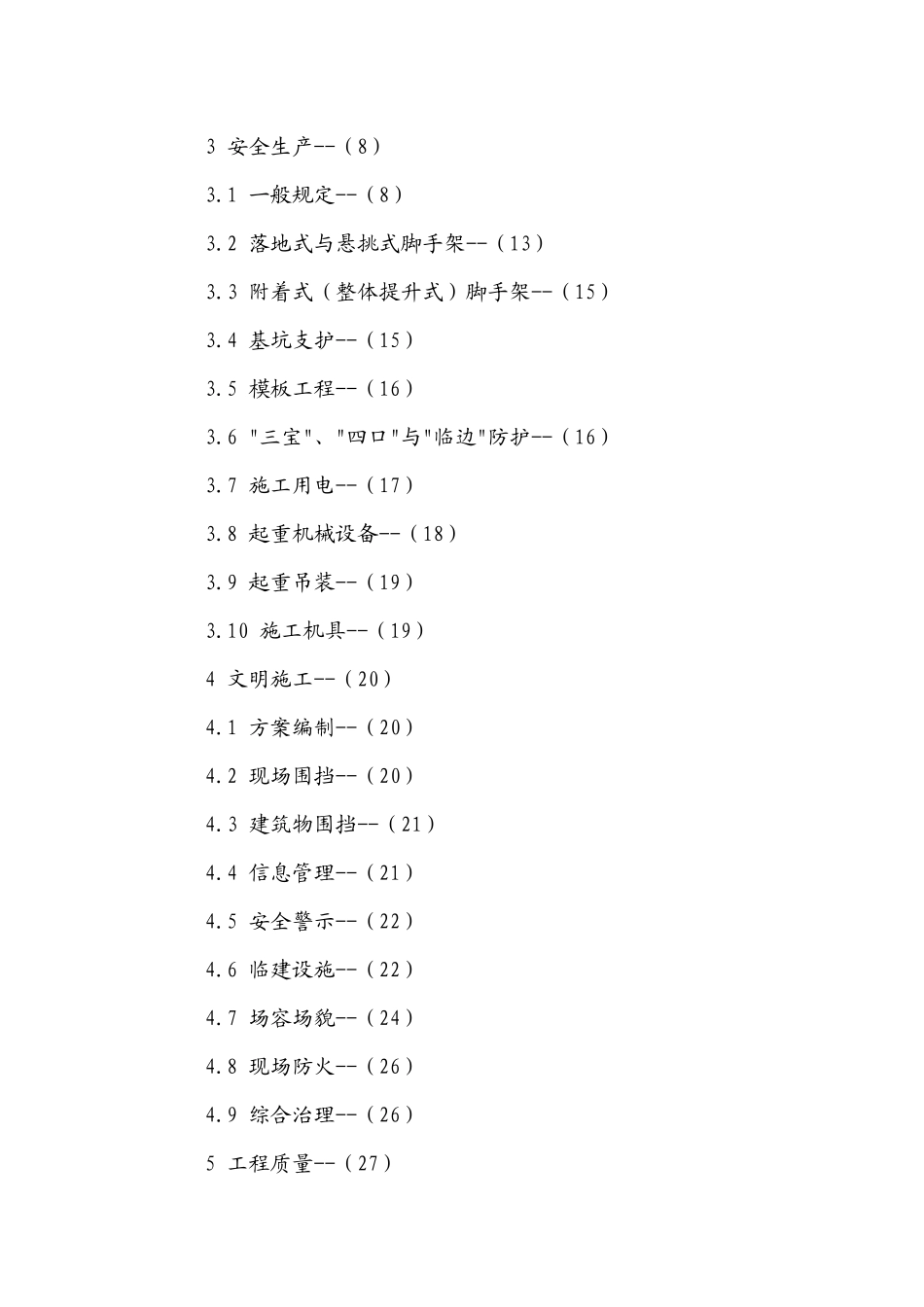 3 安全生产--（8）

3.1 一般规定--（8）

3.2 落地式与悬挑式脚手架--（13）

3.3 附着式（整体提升式）脚手架--（15）

3.4 基坑支护--（15）

3.5 模板工程--（16）

3.6 "三宝"、"四口"与"临边"防护--（16）

3.7 施工用电--（17）

3.8 起重机械设备--（18）

3.9 起重吊装--（19）

3.10 施工机具--（19）

4 文明施工--（20）

4.1 方案编制--（20）

4.2 现场围挡--（20）

4.3 建筑物围挡--（21）

4.4 信息管理--（21）

4.5 安全警示--（22）

4.6 临建设施--（22）

4.7 场容场貌--（24）

4.8 现场防火--（26）

4.9 综合治理--（26）

5 工程质量--（27）